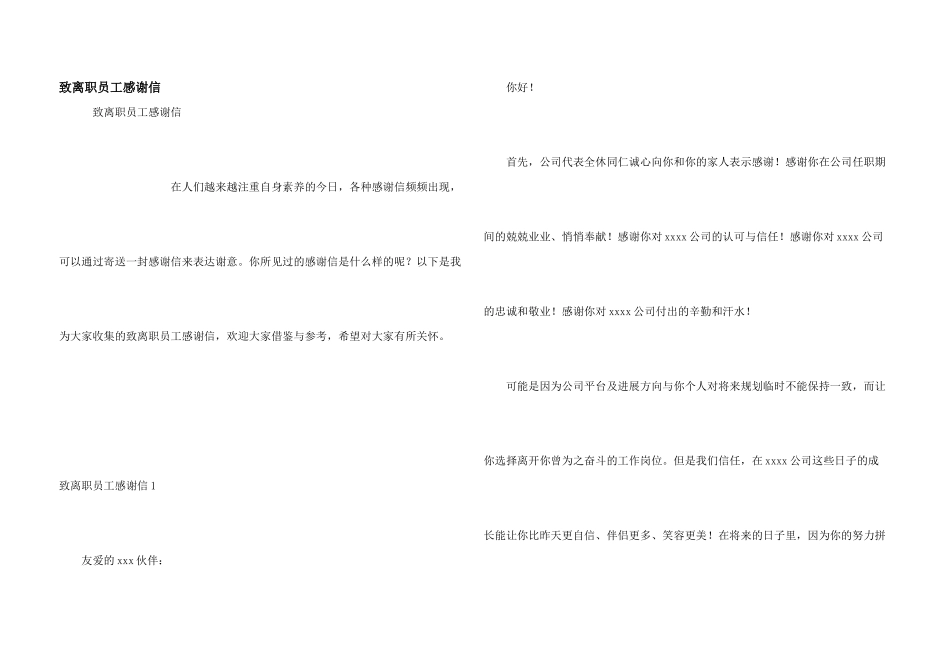 致离职员工感谢信

致离职员工感谢信

在人们越来越注重自身素养的今日，各种感谢信频频出现，可以通过寄送一封感谢信来表达谢意。你所见过的感谢信是什么样的呢？以下是我为大家收集的致离职员工感谢信，欢迎大家借鉴与参考，希望对大家有所关怀。

致离职员工感谢信1

友爱的xxx伙伴：

你好！

首先，公司代表全休同仁诚心向你和你的家人表示感谢！感谢你在公司任职期间的兢兢业业、悄悄奉献！感谢你对xxxx公司的认可与信任！感谢你对xxxx公司的忠诚和敬业！感谢你对xxxx公司付出的辛勤和汗水！

可能是因为公司平台及进展方向与你个人对将来规划临时不能保持一致，而让你选择离开你曾为之奋斗的工作岗位。但是我们信任，在xxxx公司这些日子的成长能让你比昨天更自信、伴侣更多、笑容更美！在将来的日子里，因为你的努力拼